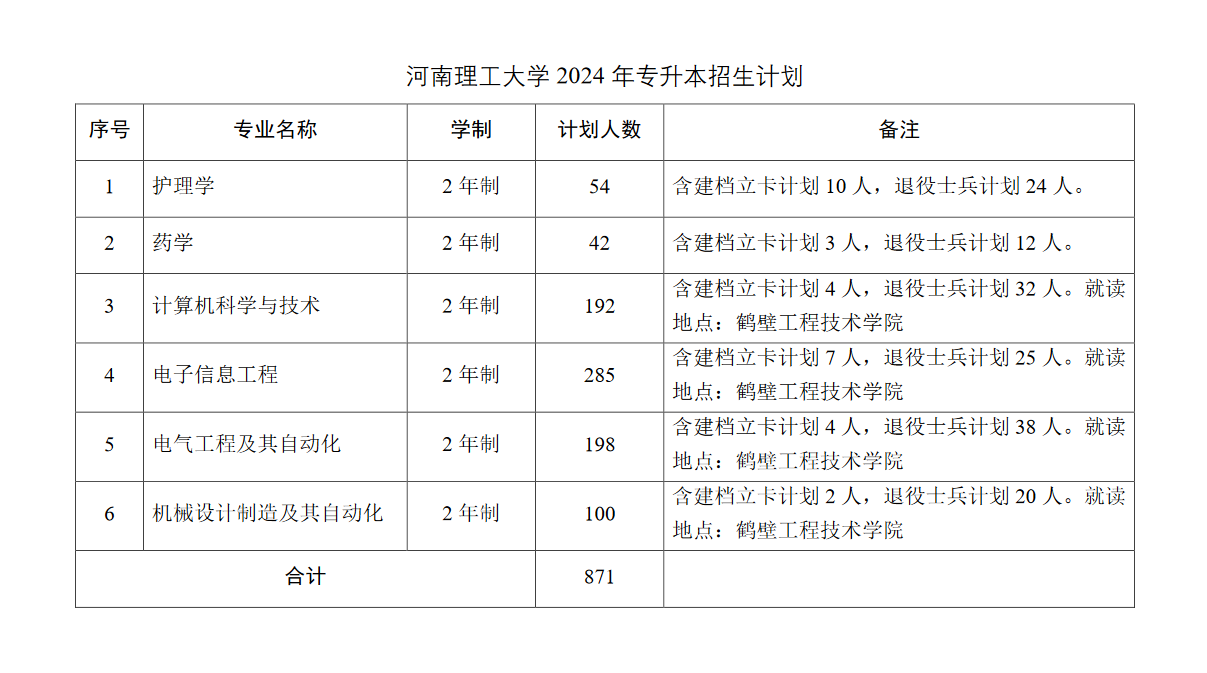 河南理工大学 2024 年专升本招生计划

| 序号 | 专业名称 | 学制 | 计划人数 | 备注 |
|---|---|---|---|---|
| 1 | 护理学 | 2 年制 | 54 | 含建档立卡计划 10 人，退役士兵计划 24 人。 |
| 2 | 药学 | 2 年制 | 42 | 含建档立卡计划 3 人，退役士兵计划 12 人。 |
| 3 | 计算机科学与技术 | 2 年制 | 192 | 含建档立卡计划 4 人，退役士兵计划 32 人。就读地点：鹤壁工程技术学院 |
| 4 | 电子信息工程 | 2 年制 | 285 | 含建档立卡计划 7 人，退役士兵计划 25 人。就读地点：鹤壁工程技术学院 |
| 5 | 电气工程及其自动化 | 2 年制 | 198 | 含建档立卡计划 4 人，退役士兵计划 38 人。就读地点：鹤壁工程技术学院 |
| 6 | 机械设计制造及其自动化 | 2 年制 | 100 | 含建档立卡计划 2 人，退役士兵计划 20 人。就读地点：鹤壁工程技术学院 |
| 合计 | | | 871 | |